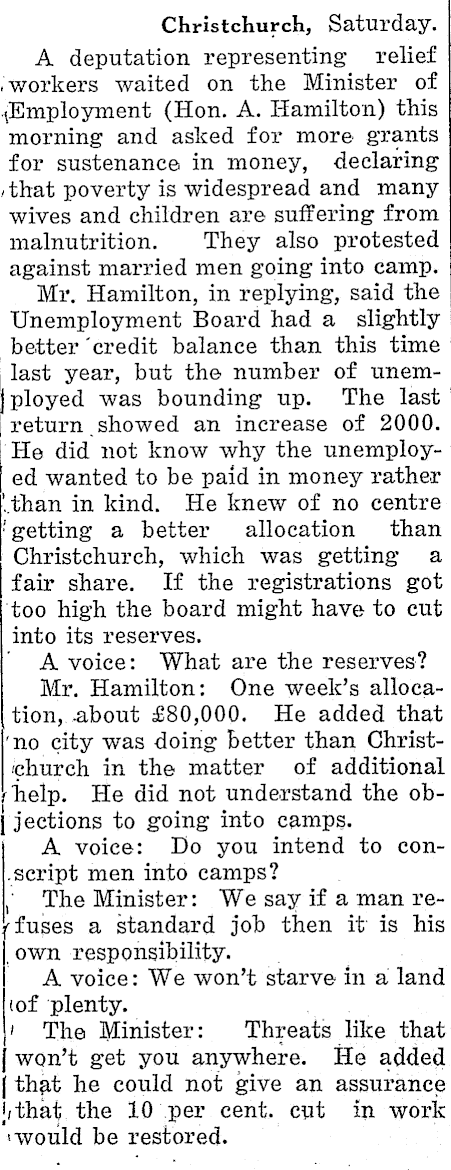 Christchurch, Saturday.

A deputation representing relief workers waited on the Minister of Employment (Hon. A. Hamilton) this morning and asked for more grants for sustenance in money, declaring that poverty is widespread and many wives and children are suffering from malnutrition. They also protested against married men going into camp.

Mr. Hamilton, in replying, said the Unemployment Board had a slightly better credit balance than this time last year, but the number of unemployed was bounding up. The last return showed an increase of 2000. He did not know why the unemployed wanted to be paid in money rather than in kind. He knew of no centre getting a better allocation than Christchurch, which was getting a fair share. If the registrations got too high the board might have to cut into its reserves.

A voice: What are the reserves?

Mr. Hamilton: One week's allocation, about £80,000. He added that no city was doing better than Christchurch in the matter of additional help. He did not understand the objections to going into camps.

A voice: Do you intend to conscript men into camps?

The Minister: We say if a man refuses a standard job then it is his own responsibility.

A voice: We won't starve in a land of plenty.

The Minister: Threats like that won't get you anywhere. He added that he could not give an assurance that the 10 per cent. cut in work would be restored.